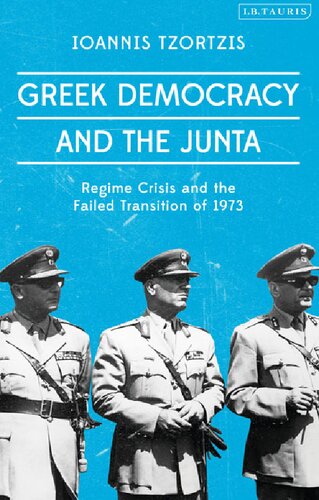 I.B.TAURIS

IOANNIS TZORTZIS

GREEK DEMOCRACY

AND THE JUNTA

Regime Crisis and the Failed Transition of 1973